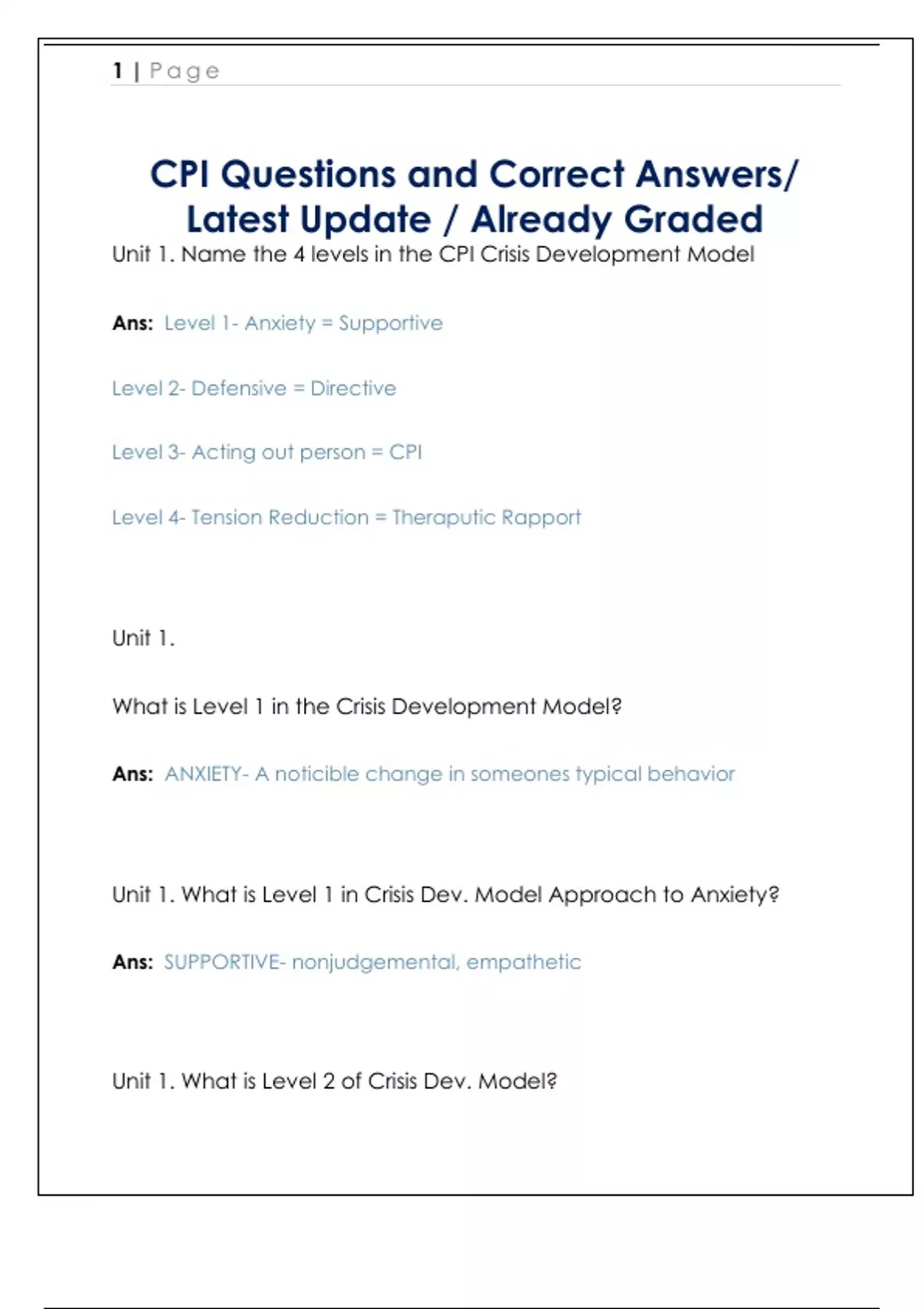 1 | Page

CPI Questions and Correct Answers/ Latest Update / Already Graded

Unit 1. Name the 4 levels in the CPI Crisis Development Model

Ans: Level 1- Anxiety = Supportive

Level 2- Defensive = Directive

Level 3- Acting out person = CPI

Level 4- Tension Reduction = Theraputic Rapport

Unit 1.

What is Level 1 in the Crisis Development Model?

Ans: ANXIETY- A noticible change in someones typical behavior

Unit 1. What is Level 1 in Crisis Dev. Model Approach to Anxiety?

Ans: SUPPORTIVE- nonjudgemental, empathetic

Unit 1. What is Level 2 of Crisis Dev. Model?